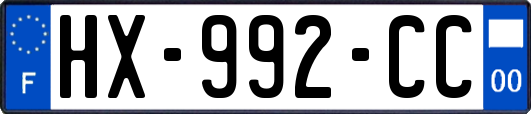 F
HX-992-CC
00